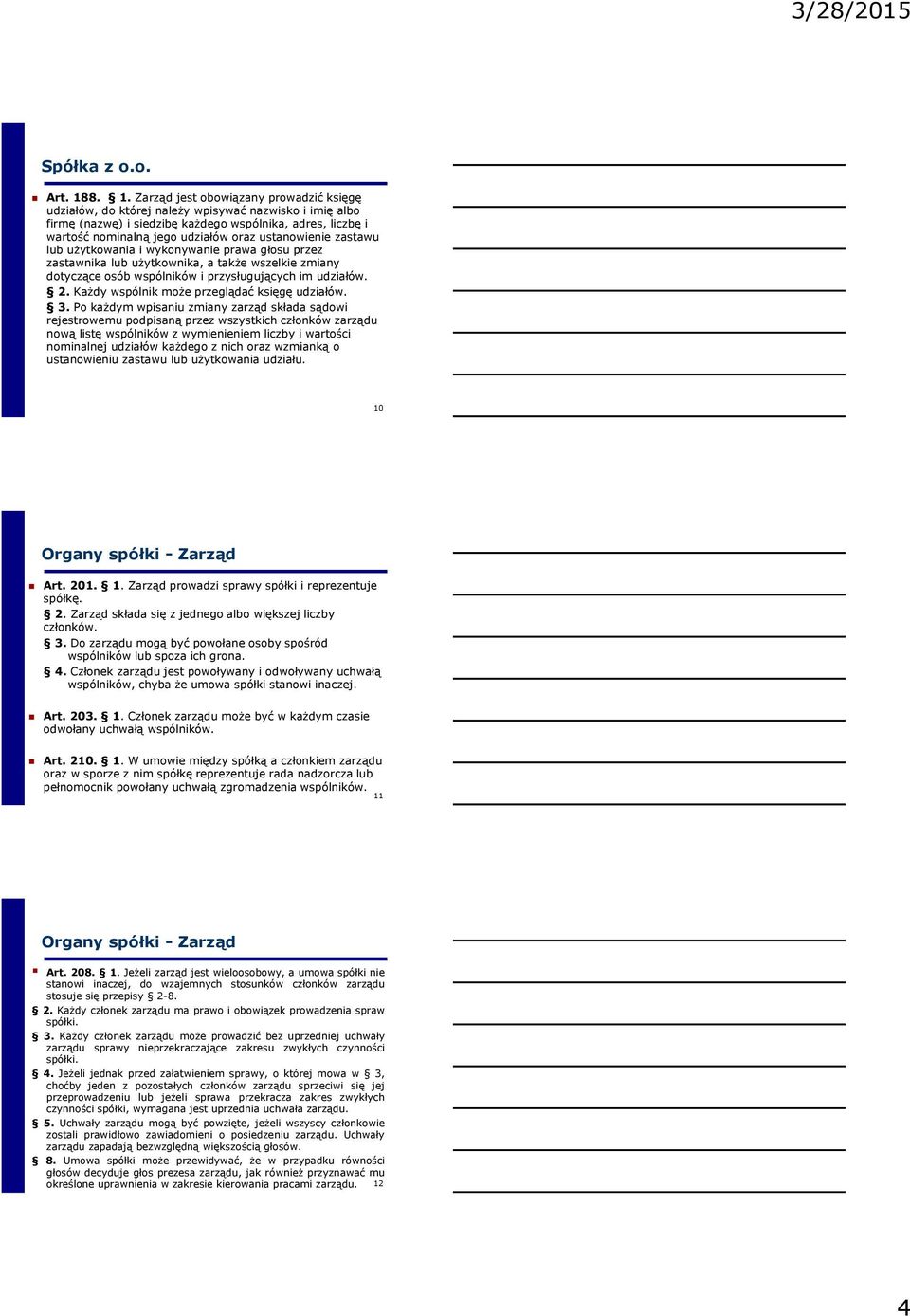 3/28/2015

Spółka z o.o.

Art. 188. § 1. Zarząd jest obowiązany prowadzić księgę udziałów, do której należy wpisywać nazwisko i imię albo firmę (nazwę) i siedzibę każdego wspólnika, adres, liczbę i wartość nominalną jego udziałów oraz ustanowienie zastawu lub użytkowania i wykonywanie prawa głosu przez zastawnika lub użytkownika, a także wszelkie zmiany dotyczące osób wspólników i przysługujących im udziałów.
§ 2. Każdy wspólnik może przeglądać księgę udziałów.
§ 3. Po każdym wpisaniu zmiany zarząd składa sądowi rejestrowemu podpisaną przez wszystkich członków zarządu nową listę wspólników z wymienieniem liczby i wartości nominalnej udziałów każdego z nich oraz wzmianką o ustanowieniu zastawu lub użytkowania udziału.

10

Organy spółki - Zarząd

Art. 201. § 1. Zarząd prowadzi sprawy spółki i reprezentuje spółkę.
§ 2. Zarząd składa się z jednego albo większej liczby członków.
§ 3. Do zarządu mogą być powołane osoby spośród wspólników lub spoza ich grona.
§ 4. Członek zarządu jest powoływany i odwoływany uchwałą wspólników, chyba że umowa spółki stanowi inaczej.

Art. 203. § 1. Członek zarządu może być w każdym czasie odwołany uchwałą wspólników.

Art. 210. § 1. W umowie między spółką a członkiem zarządu oraz w sporze z nim spółkę reprezentuje rada nadzorcza lub pełnomocnik powołany uchwałą zgromadzenia wspólników.

11

Organy spółki - Zarząd

Art. 208. § 1. Jeżeli zarząd jest wieloosobowy, a umowa spółki nie stanowi inaczej, do wzajemnych stosunków członków zarządu stosuje się przepisy § 2-8.
§ 2. Każdy członek zarządu ma prawo i obowiązek prowadzenia spraw spółki.
§ 3. Każdy członek zarządu może prowadzić bez uprzedniej uchwały zarządu sprawy nieprzekraczające zakresu zwykłych czynności spółki.
§ 4. Jeżeli jednak przed załatwieniem sprawy, o której mowa w § 3, choćby jeden z pozostałych członków zarządu sprzeciwi się jej przeprowadzeniu lub jeżeli sprawa przekracza zakres zwykłych czynności spółki, wymagana jest uprzednia uchwała zarządu.
§ 5. Uchwały zarządu mogą być powzięte, jeżeli wszyscy członkowie zostali prawidłowo zawiadomieni o posiedzeniu zarządu. Uchwały zarządu zapadają bezwzględną większością głosów.
§ 8. Umowa spółki może przewidywać, że w przypadku równości głosów decyduje głos prezesa zarządu, jak również przyznawać mu określone uprawnienia w zakresie kierowania pracami zarządu.

12

4